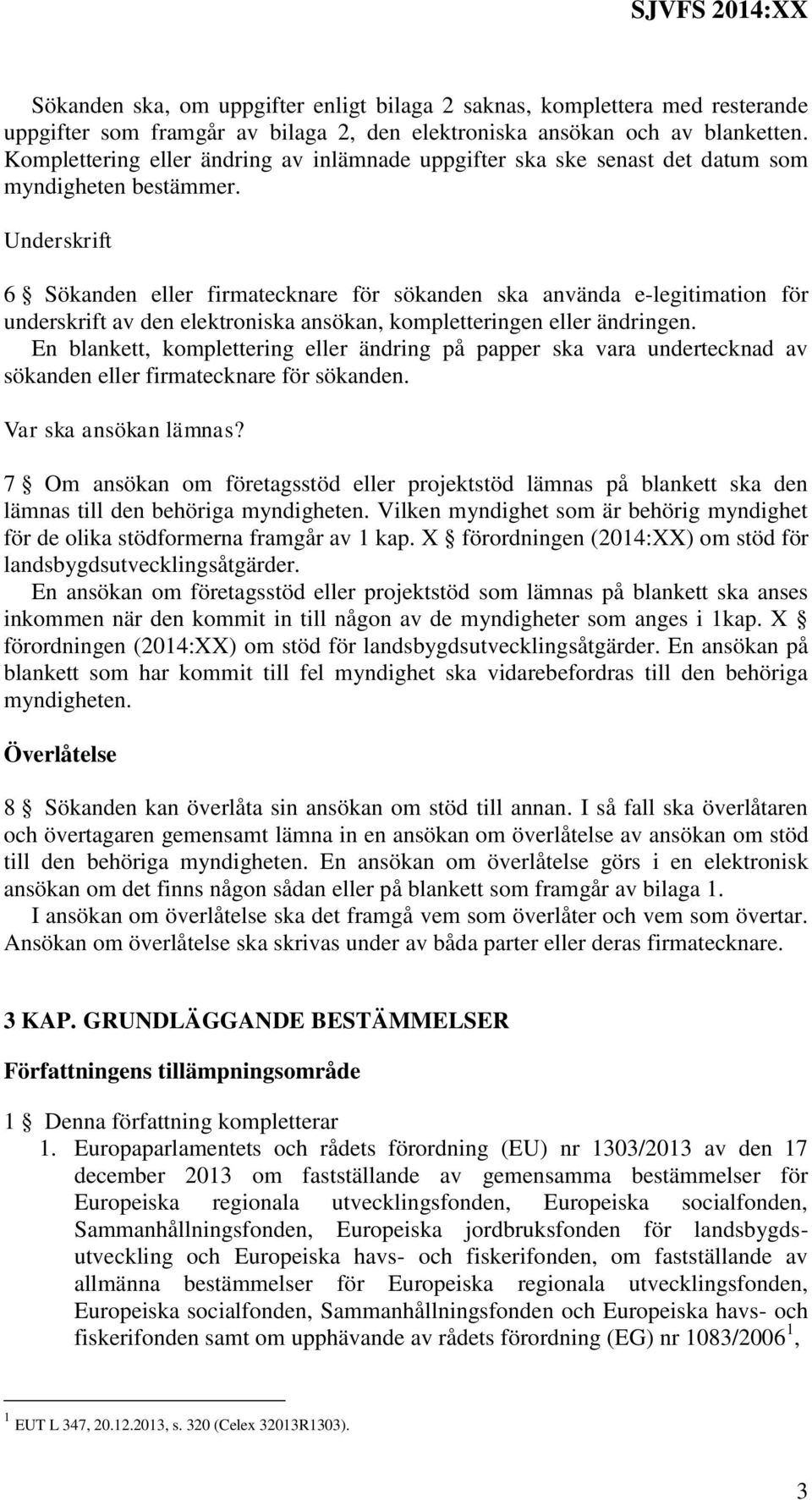 SJVFS 2014:XX

Sökanden ska, om uppgifter enligt bilaga 2 saknas, komplettera med resterande uppgifter som framgår av bilaga 2, den elektroniska ansökan och av blanketten. Komplettering eller ändring av inlämnade uppgifter ska ske senast det datum som myndigheten bestämmer.

Underskrift

6 § Sökanden eller firmatecknare för sökanden ska använda e-legitimation för underskrift av den elektroniska ansökan, kompletteringen eller ändringen.

En blankett, komplettering eller ändring på papper ska vara undertecknad av sökanden eller firmatecknare för sökanden.

Var ska ansökan lämnas?

7 § Om ansökan om företagsstöd eller projektstöd lämnas på blankett ska den lämnas till den behöriga myndigheten. Vilken myndighet som är behörig myndighet för de olika stödformerna framgår av 1 kap. X § förordningen (2014:XX) om stöd för landsbygdsutvecklingsåtgärder.

En ansökan om företagsstöd eller projektstöd som lämnas på blankett ska anses inkommen när den kommit in till någon av de myndigheter som anges i 1kap. X § förordningen (2014:XX) om stöd för landsbygdsutvecklingsåtgärder. En ansökan på blankett som har kommit till fel myndighet ska vidarebefordras till den behöriga myndigheten.

Överlåtelse

8 § Sökanden kan överlåta sin ansökan om stöd till annan. I så fall ska överlåtaren och övertagaren gemensamt lämna in en ansökan om överlåtelse av ansökan om stöd till den behöriga myndigheten. En ansökan om överlåtelse görs i en elektronisk ansökan om det finns någon sådan eller på blankett som framgår av bilaga 1.

I ansökan om överlåtelse ska det framgå vem som överlåter och vem som övertar. Ansökan om överlåtelse ska skrivas under av båda parter eller deras firmatecknare.

3 KAP. GRUNDLÄGGANDE BESTÄMMELSER

Författningens tillämpningsområde

1 § Denna författning kompletterar
1. Europaparlamentets och rådets förordning (EU) nr 1303/2013 av den 17 december 2013 om fastställande av gemensamma bestämmelser för Europeiska regionala utvecklingsfonden, Europeiska socialfonden, Sammanhållningsfonden, Europeiska jordbruksfonden för landsbygdsutveckling och Europeiska havs- och fiskerifonden, om fastställande av allmänna bestämmelser för Europeiska regionala utvecklingsfonden, Europeiska socialfonden, Sammanhållningsfonden och Europeiska havs- och fiskerifonden samt om upphävande av rådets förordning (EG) nr 1083/2006$^1$,

$^1$ EUT L 347, 20.12.2013, s. 320 (Celex 32013R1303).

3